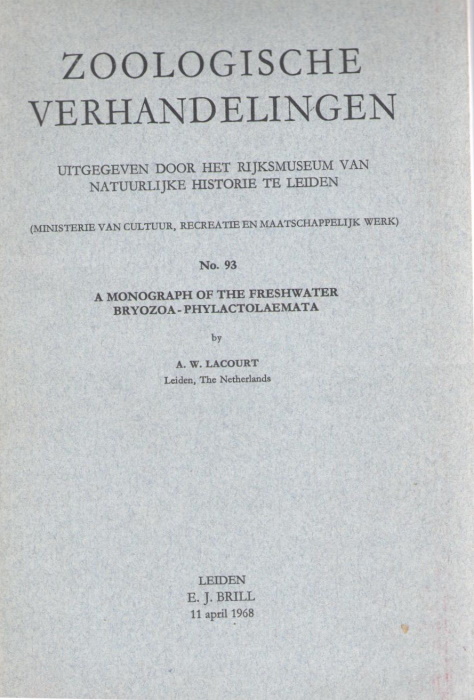 ZOOLOGISCHE VERHANDELINGEN

UITGEGEVEN DOOR HET RIJKSMUSEUM VAN NATUURLIJKE HISTORIE TE LEIDEN

(MINISTERIE VAN CULTUUR, RECREATIE EN MAATSCHAPPELIJK WERK)

No. 93

A MONOGRAPH OF THE FRESHWATER BRYOZOA-PHYLACTOLAEMATA

by

A. W. LACOURT
Leiden, The Netherlands

LEIDEN
E. J. BRILL
11 april 1968